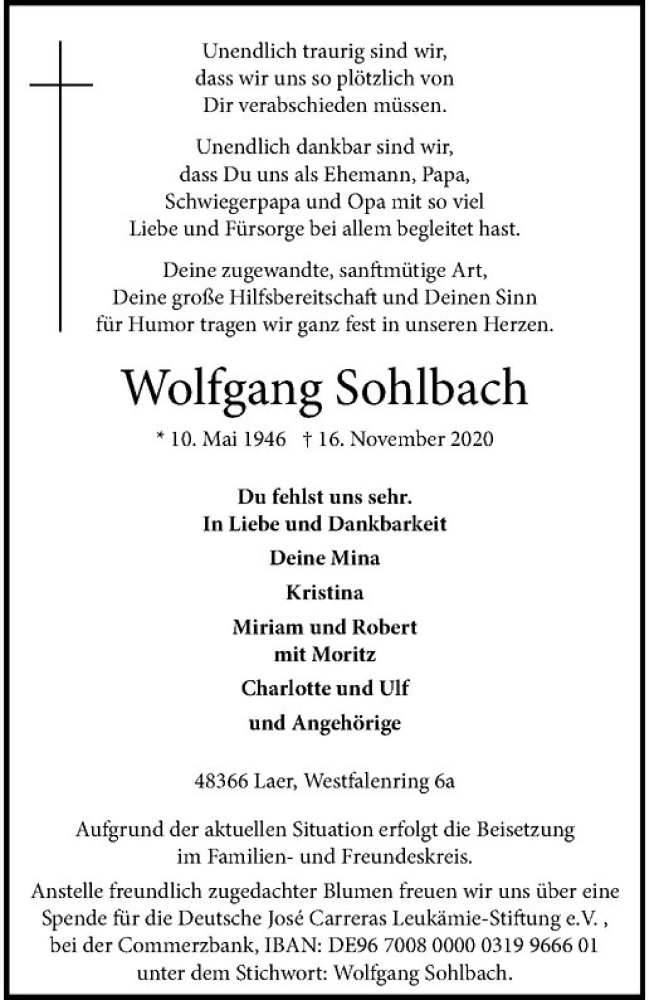 Unendlich traurig sind wir,
dass wir uns so plötzlich von
Dir verabschieden müssen.

Unendlich dankbar sind wir,
dass Du uns als Ehemann, Papa,
Schwiegerpapa und Opa mit so viel
Liebe und Fürsorge bei allem begleitet hast.

Deine zugewandte, sanftmütige Art,
Deine große Hilfsbereitschaft und Deinen Sinn
für Humor tragen wir ganz fest in unseren Herzen.

Wolfgang Sohlbach

* 10. Mai 1946 † 16. November 2020

Du fehlst uns sehr.
In Liebe und Dankbarkeit

Deine Mina

Kristina

Miriam und Robert
mit Moritz

Charlotte und Ulf

und Angehörige

48366 Laer, Westfalenring 6a

Aufgrund der aktuellen Situation erfolgt die Beisetzung
im Familien- und Freundeskreis.

Anstelle freundlich zugedachter Blumen freuen wir uns über eine Spende für die Deutsche José Carreras Leukämie-Stiftung e.V. , bei der Commerzbank, IBAN: DE96 7008 0000 0319 9666 01 unter dem Stichwort: Wolfgang Sohlbach.